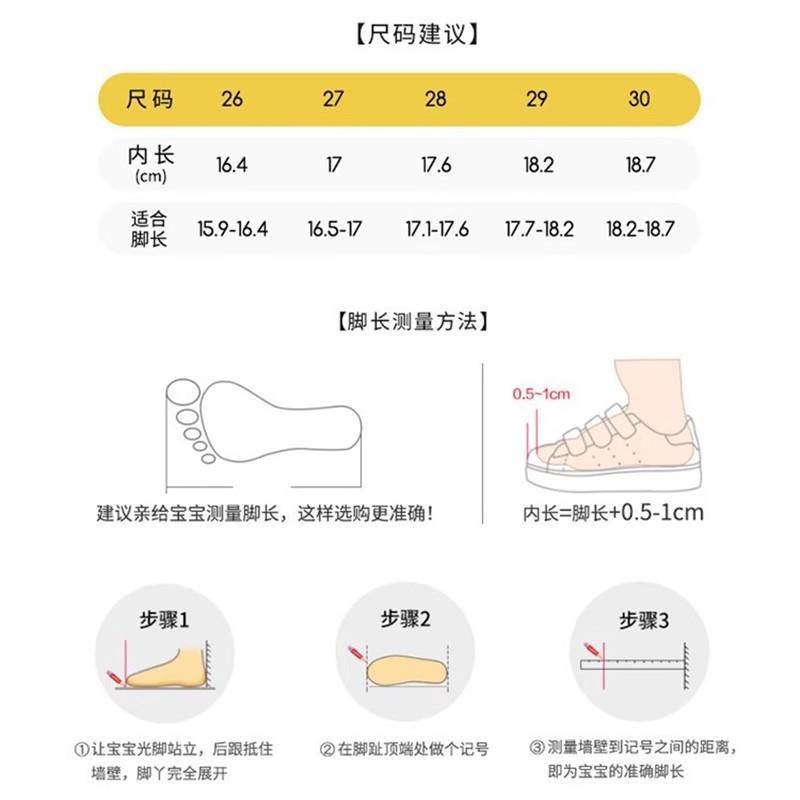 【尺码建议】

| 尺码 | 26 | 27 | 28 | 29 | 30 |
|---|---|---|---|---|---|
| 内长 (cm) | 16.4 | 17 | 17.6 | 18.2 | 18.7 |
| 适合脚长 | 15.9-16.4 | 16.5-17 | 17.1-17.6 | 17.7-18.2 | 18.2-18.7 |

【脚长测量方法】

建议亲给宝宝测量脚长，这样选购更准确！

0.5~1cm

内长=脚长+0.5-1cm

步骤1

①让宝宝光脚站立，后跟抵住墙壁，脚丫完全展开

步骤2

②在脚趾顶端处做个记号

步骤3

③测量墙壁到记号之间的距离，即为宝宝的准确脚长